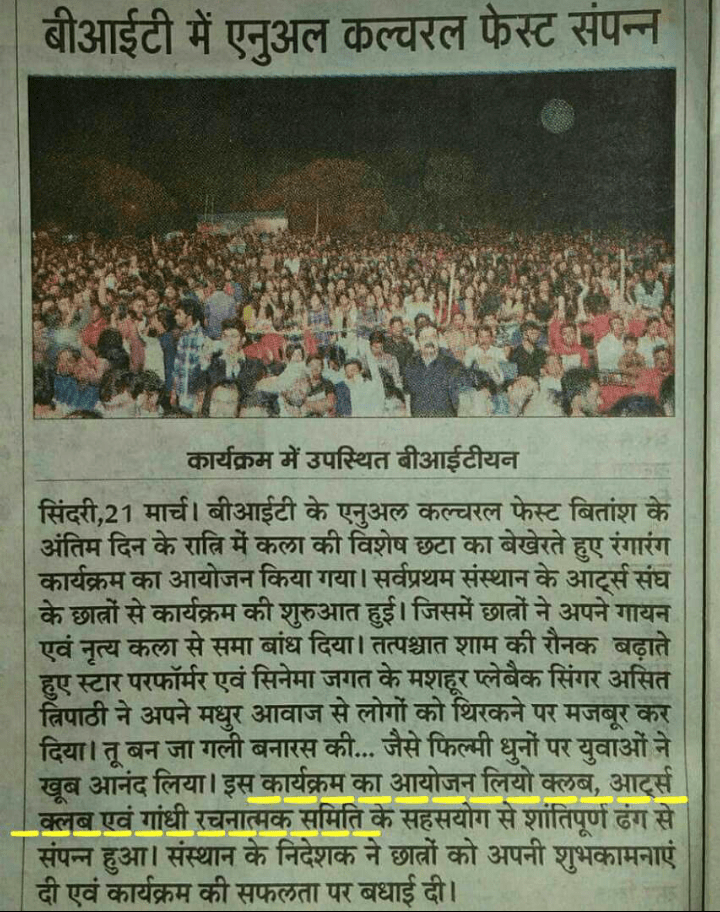 बीआईटी में एनुअल कल्चरल फेस्ट संपन्न

कार्यक्रम में उपस्थित बीआईटीयन

सिंदरी,21 मार्च। बीआईटी के एनुअल कल्चरल फेस्ट बितांश के अंतिम दिन के रात्रि में कला की विशेष छटा का बेखेरते हुए रंगारंग कार्यक्रम का आयोजन किया गया। सर्वप्रथम संस्थान के आर्ट्स संघ के छात्रों से कार्यक्रम की शुरुआत हुई। जिसमें छात्रों ने अपने गायन एवं नृत्य कला से समा बांध दिया। तत्पश्चात शाम की रौनक बढ़ाते हुए स्टार परफॉर्मर एवं सिनेमा जगत के मशहूर प्लेबैक सिंगर असित त्रिपाठी ने अपने मधुर आवाज से लोगों को थिरकने पर मजबूर कर दिया। तू बन जा गली बनारस की... जैसे फिल्मी धुनों पर युवाओं ने खूब आनंद लिया। इस कार्यक्रम का आयोजन लियो क्लब, आर्ट्स क्लब एवं गांधी रचनात्मक समिति के सहसयोग से शांतिपूर्ण ढंग से संपन्न हुआ। संस्थान के निदेशक ने छात्रों को अपनी शुभकामनाएं दी एवं कार्यक्रम की सफलता पर बधाई दी।